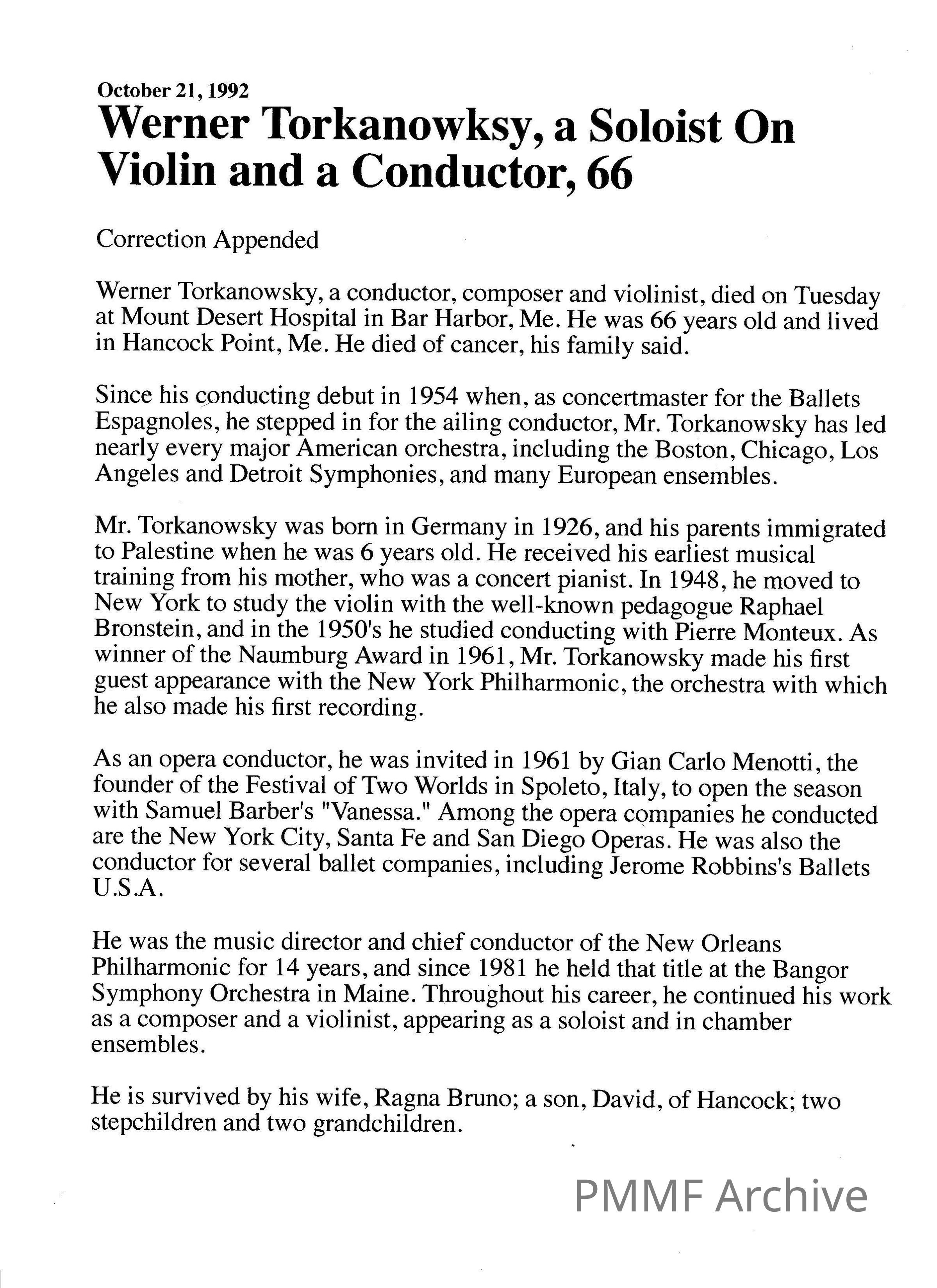 October 21, 1992
Werner Torkanowksy, a Soloist On Violin and a Conductor, 66

Correction Appended

Werner Torkanowsky, a conductor, composer and violinist, died on Tuesday at Mount Desert Hospital in Bar Harbor, Me. He was 66 years old and lived in Hancock Point, Me. He died of cancer, his family said.

Since his conducting debut in 1954 when, as concertmaster for the Ballets Espagnoles, he stepped in for the ailing conductor, Mr. Torkanowsky has led nearly every major American orchestra, including the Boston, Chicago, Los Angeles and Detroit Symphonies, and many European ensembles.

Mr. Torkanowsky was born in Germany in 1926, and his parents immigrated to Palestine when he was 6 years old. He received his earliest musical training from his mother, who was a concert pianist. In 1948, he moved to New York to study the violin with the well-known pedagogue Raphael Bronstein, and in the 1950's he studied conducting with Pierre Monteux. As winner of the Naumburg Award in 1961, Mr. Torkanowsky made his first guest appearance with the New York Philharmonic, the orchestra with which he also made his first recording.

As an opera conductor, he was invited in 1961 by Gian Carlo Menotti, the founder of the Festival of Two Worlds in Spoleto, Italy, to open the season with Samuel Barber's "Vanessa." Among the opera companies he conducted are the New York City, Santa Fe and San Diego Operas. He was also the conductor for several ballet companies, including Jerome Robbins's Ballets U.S.A.

He was the music director and chief conductor of the New Orleans Philharmonic for 14 years, and since 1981 he held that title at the Bangor Symphony Orchestra in Maine. Throughout his career, he continued his work as a composer and a violinist, appearing as a soloist and in chamber ensembles.

He is survived by his wife, Ragna Bruno; a son, David, of Hancock; two stepchildren and two grandchildren.

PMMF Archive